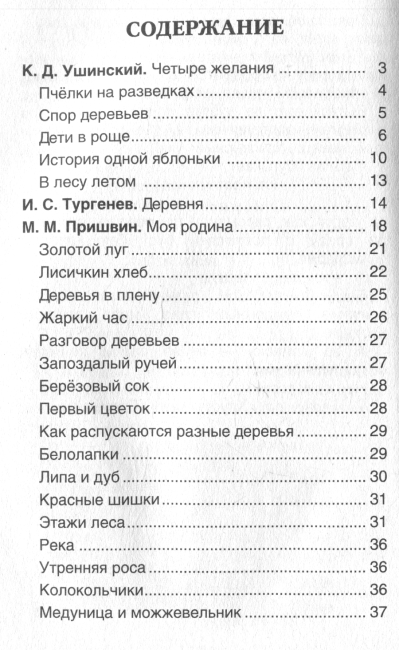 СОДЕРЖАНИЕ

К. Д. Ушинский. Четыре желания 3
Пчёлки на разведках 4
Спор деревьев 5
Дети в роще 6
История одной яблоньки 10
В лесу летом 13
И. С. Тургенев. Деревня 14
М. М. Пришвин. Моя родина 18
Золотой луг 21
Лисичкин хлеб 22
Деревья в плену 25
Жаркий час 26
Разговор деревьев 27
Запоздалый ручей 27
Берёзовый сок 28
Первый цветок 28
Как распускаются разные деревья 29
Белолапки 29
Липа и дуб 30
Красные шишки 31
Этажи леса 31
Река 36
Утренняя роса 36
Колокольчики 36
Медуница и можжевельник 37